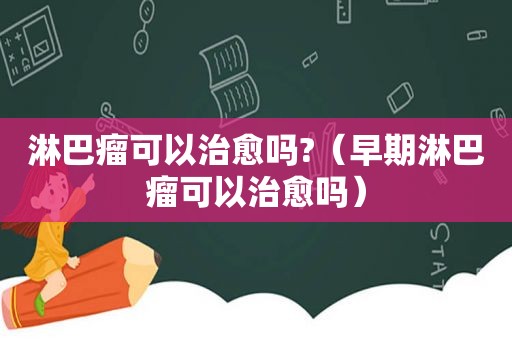 淋巴瘤可以治愈吗?（早期淋巴瘤可以治愈吗）

STAT